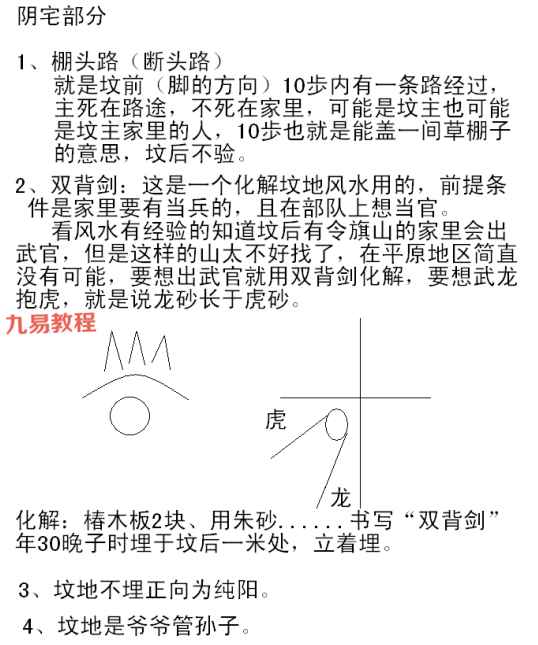 阴宅部分

1、棚头路（断头路）
就是坟前（脚的方向）10步内有一条路经过，主死在路途，不死在家里，可能是坟主也可能是坟主家里的人，10步也就是能盖一间草棚子的意思，坟后不验。

2、双背剑：这是一个化解坟地风水用的，前提条件是家里要有当兵的，且在部队上想当官。

看风水有经验的知道坟后有令旗山的家里会出武官，但是这样的山太不好找了，在平原地区简直没有可能，要想出武官就用双背剑化解，要想武龙抱虎，就是说龙砂长于虎砂。

九易教程

虎

龙

化解：椿木板2块、用朱砂......书写“双背剑”年30晚子时埋于坟后一米处，立着埋。

3、坟地不埋正向为纯阳。

4、坟地是爷爷管孙子。